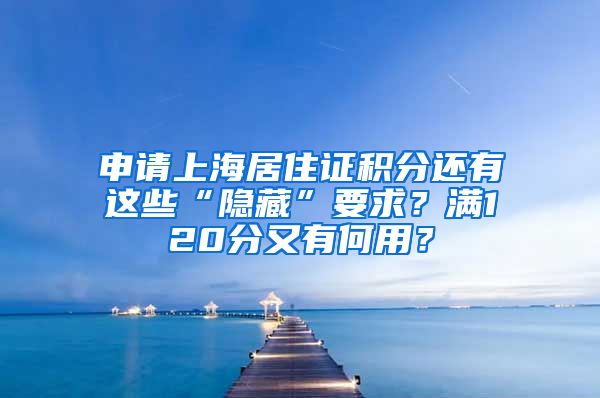 申请上海居住证积分还有这些“隐藏”要求？满120分又有何用？